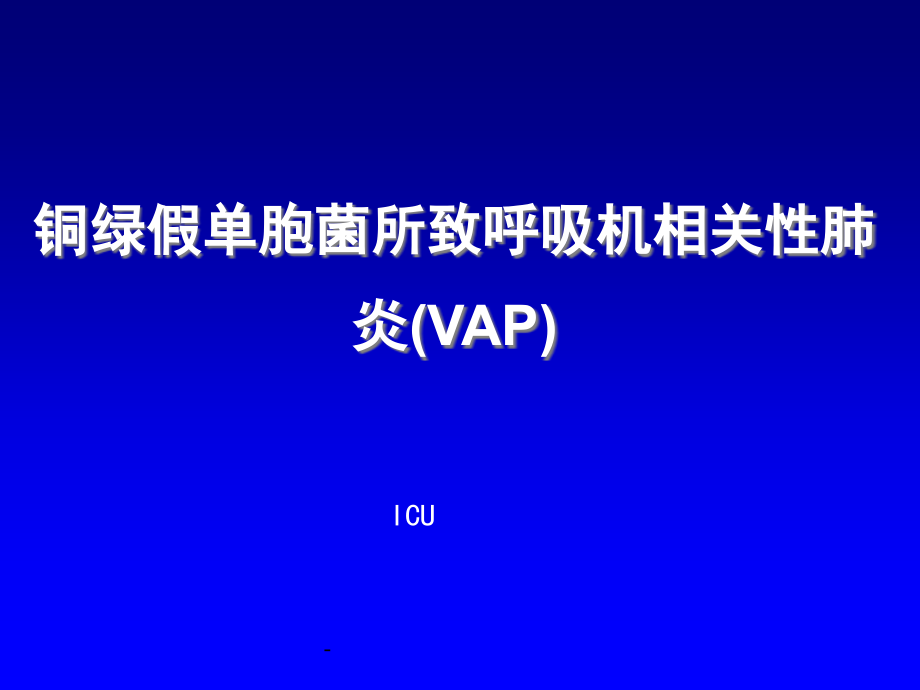 铜绿假单胞菌所致呼吸机相关性肺炎(VAP)

ICU

-